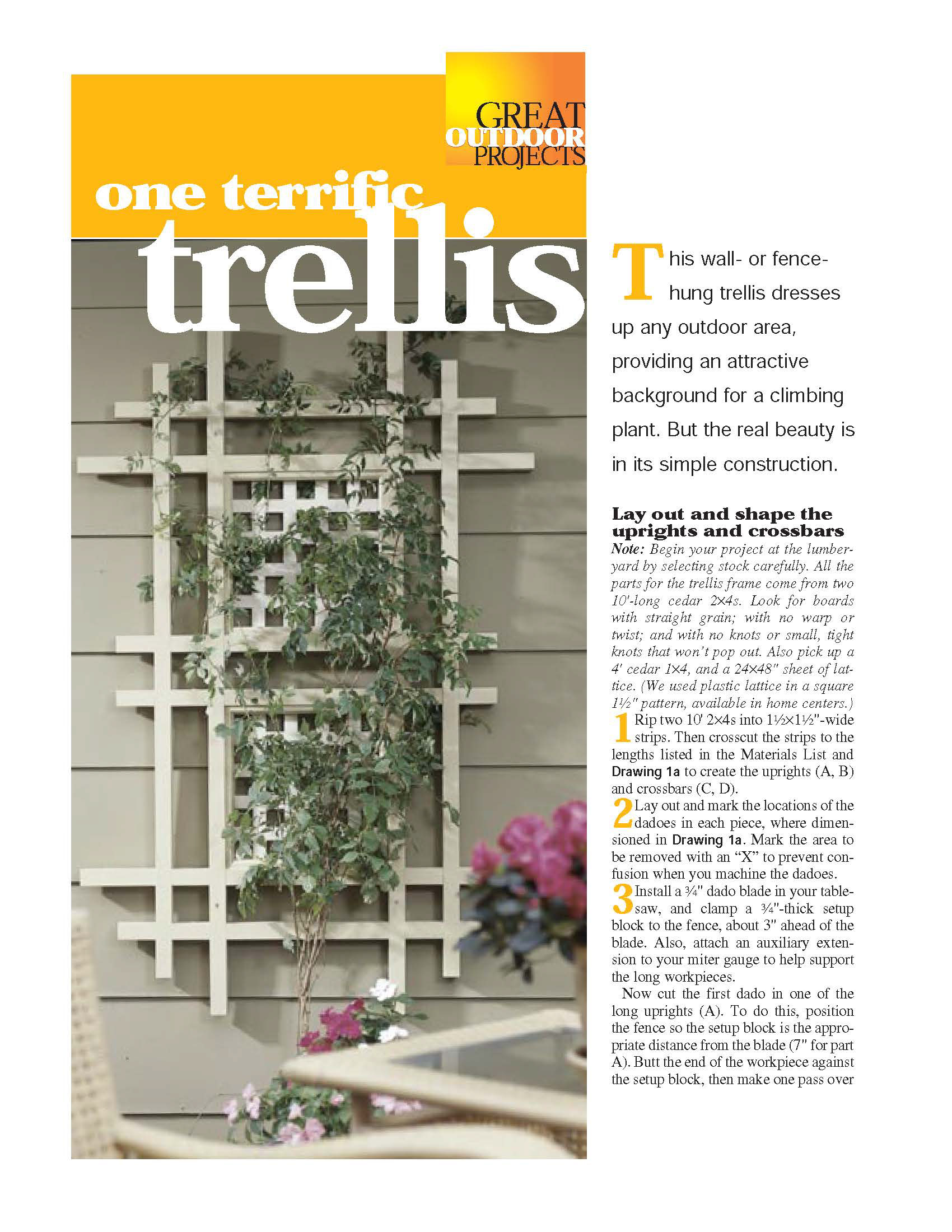 GREAT OUTDOOR PROJECTS

one terrific trellis

This wall- or fence-hung trellis dresses up any outdoor area, providing an attractive background for a climbing plant. But the real beauty is in its simple construction.

Lay out and shape the uprights and crossbars

Note: Begin your project at the lumberyard by selecting stock carefully. All the parts for the trellis frame come from two 10'-long cedar 2×4s. Look for boards with straight grain; with no warp or twist; and with no knots or small, tight knots that won't pop out. Also pick up a 4' cedar 1×4, and a 24×48" sheet of lattice. (We used plastic lattice in a square 1½" pattern, available in home centers.)

1 Rip two 10' 2×4s into 1½×1½"-wide strips. Then crosscut the strips to the lengths listed in the Materials List and Drawing 1a to create the uprights (A, B) and crossbars (C, D).

2 Lay out and mark the locations of the dadoes in each piece, where dimensioned in Drawing 1a. Mark the area to be removed with an "X" to prevent confusion when you machine the dadoes.

3 Install a ¾" dado blade in your tablesaw, and clamp a ¾"-thick setup block to the fence, about 3" ahead of the blade. Also, attach an auxiliary extension to your miter gauge to help support the long workpieces.

Now cut the first dado in one of the long uprights (A). To do this, position the fence so the setup block is the appropriate distance from the blade (7" for part A). Butt the end of the workpiece against the setup block, then make one pass over